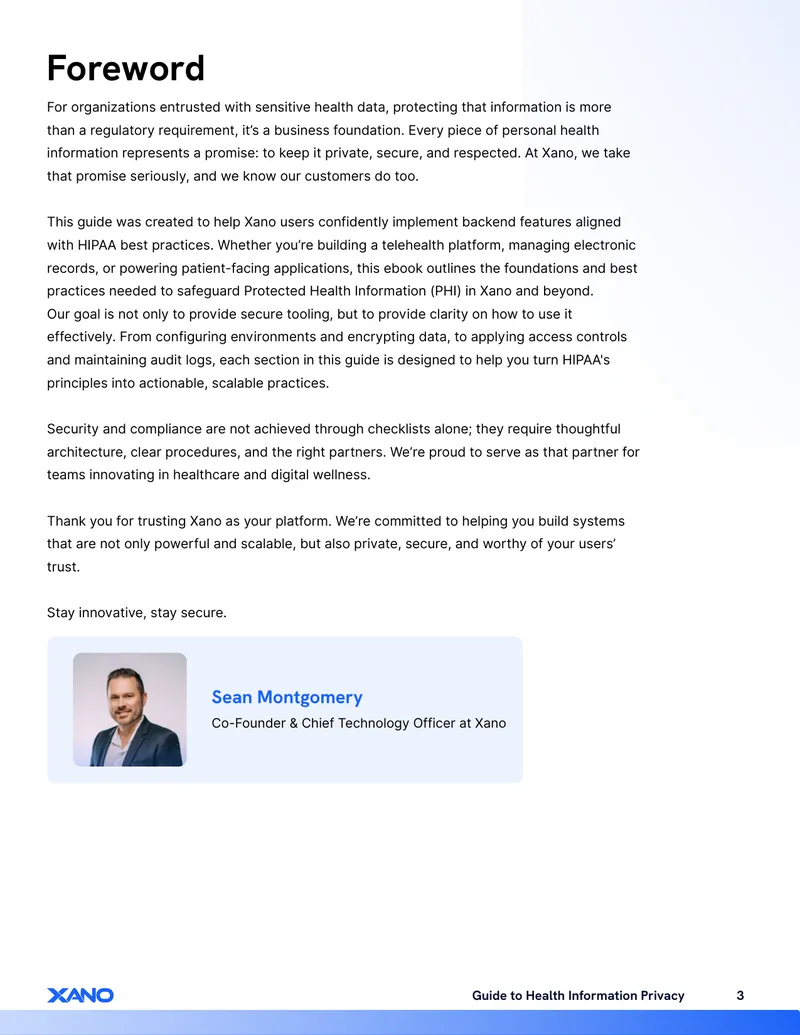 Foreword

For organizations entrusted with sensitive health data, protecting that information is more than a regulatory requirement, it's a business foundation. Every piece of personal health information represents a promise: to keep it private, secure, and respected. At Xano, we take that promise seriously, and we know our customers do too.

This guide was created to help Xano users confidently implement backend features aligned with HIPAA best practices. Whether you're building a telehealth platform, managing electronic records, or powering patient-facing applications, this ebook outlines the foundations and best practices needed to safeguard Protected Health Information (PHI) in Xano and beyond.

Our goal is not only to provide secure tooling, but to provide clarity on how to use it effectively. From configuring environments and encrypting data, to applying access controls and maintaining audit logs, each section in this guide is designed to help you turn HIPAA's principles into actionable, scalable practices.

Security and compliance are not achieved through checklists alone; they require thoughtful architecture, clear procedures, and the right partners. We're proud to serve as that partner for teams innovating in healthcare and digital wellness.

Thank you for trusting Xano as your platform. We're committed to helping you build systems that are not only powerful and scalable, but also private, secure, and worthy of your users' trust.

Stay innovative, stay secure.

Sean Montgomery
Co-Founder & Chief Technology Officer at Xano

XANO

Guide to Health Information Privacy 3